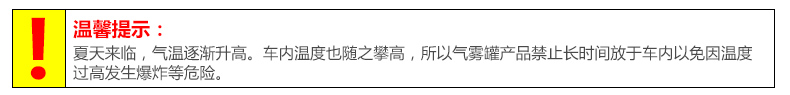 !

温馨提示：

夏天来临，气温逐渐升高。车内温度也随之攀高，所以气雾罐产品禁止长时间放于车内以免因温度过高发生爆炸等危险。